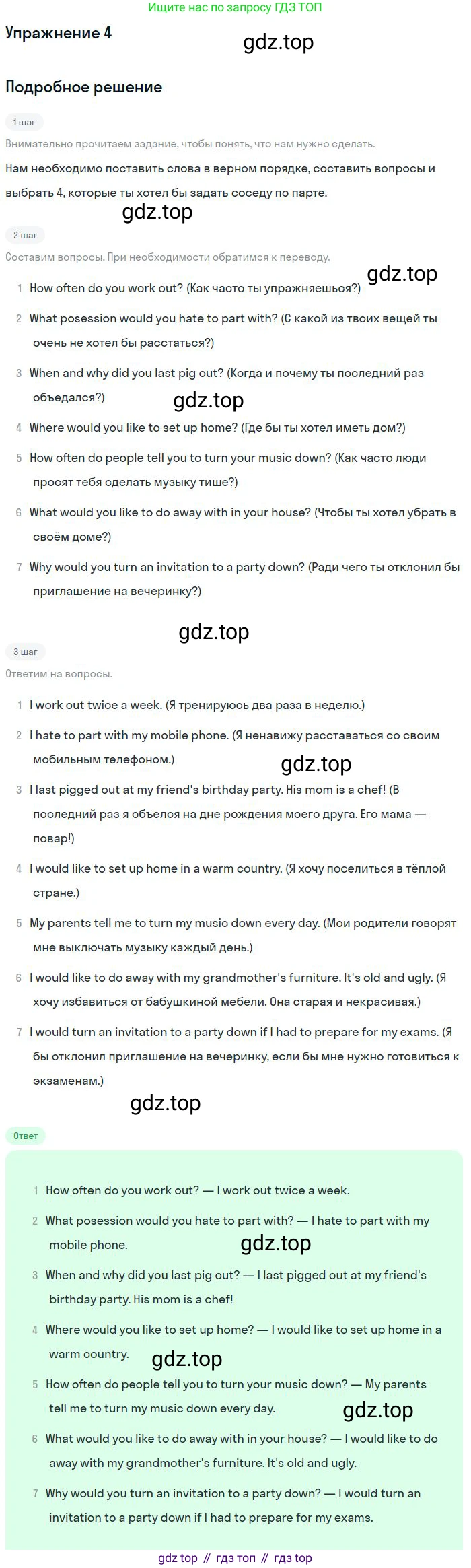 Ищите нас по запросу ГДЗ ТОП

Упражнение 4

gdz.top

Подробное решение

1 шаг

Внимательно прочитаем задание, чтобы понять, что нам нужно сделать.

Нам необходимо поставить слова в верном порядке, составить вопросы и выбрать 4, которые ты хотел бы задать соседу по парте.

gdz.top

2 шаг

Составим вопросы. При необходимости обратимся к переводу.

gdz.top

1 How often do you work out? (Как часто ты упражняешься?)
2 What posession would you hate to part with? (С какой из твоих вещей ты очень не хотел бы расстаться?)
3 When and why did you last pig out? (Когда и почему ты последний раз объедался?)
gdz.top
4 Where would you like to set up home? (Где бы ты хотел иметь дом?)
5 How often do people tell you to turn your music down? (Как часто люди просят тебя сделать музыку тише?)
6 What would you like to do away with in your house? (Чтобы ты хотел убрать в своём доме?)
7 Why would you turn an invitation to a party down? (Ради чего ты отклонил бы приглашение на вечеринку?)

gdz.top

3 шаг

Ответим на вопросы.

1 I work out twice a week. (Я тренируюсь два раза в неделю.)
2 I hate to part with my mobile phone. (Я ненавижу расставаться со своим мобильным телефоном.)
gdz.top
3 I last pigged out at my friend's birthday party. His mom is a chef! (В последний раз я объелся на дне рождения моего друга. Его мама — повар!)
4 I would like to set up home in a warm country. (Я хочу поселиться в тёплой стране.)
5 My parents tell me to turn my music down every day. (Мои родители говорят мне выключать музыку каждый день.)
6 I would like to do away with my grandmother's furniture. It's old and ugly. (Я хочу избавиться от бабушкиной мебели. Она старая и некрасивая.)
7 I would turn an invitation to a party down if I had to prepare for my exams. (Я бы отклонил приглашение на вечеринку, если бы мне нужно готовиться к экзаменам.)

gdz.top

Ответ

1 How often do you work out? — I work out twice a week.
2 What posession would you hate to part with? — I hate to part with my mobile phone.
gdz.top
3 When and why did you last pig out? — I last pigged out at my friend's birthday party. His mom is a chef!
4 Where would you like to set up home? — I would like to set up home in a warm country.
gdz.top
5 How often do people tell you to turn your music down? — My parents tell me to turn my music down every day.
gdz.top
6 What would you like to do away with in your house? — I would like to do away with my grandmother's furniture. It's old and ugly.
7 Why would you turn an invitation to a party down? — I would turn an invitation to a party down if I had to prepare for my exams.

gdz top // гдз топ // гдз top